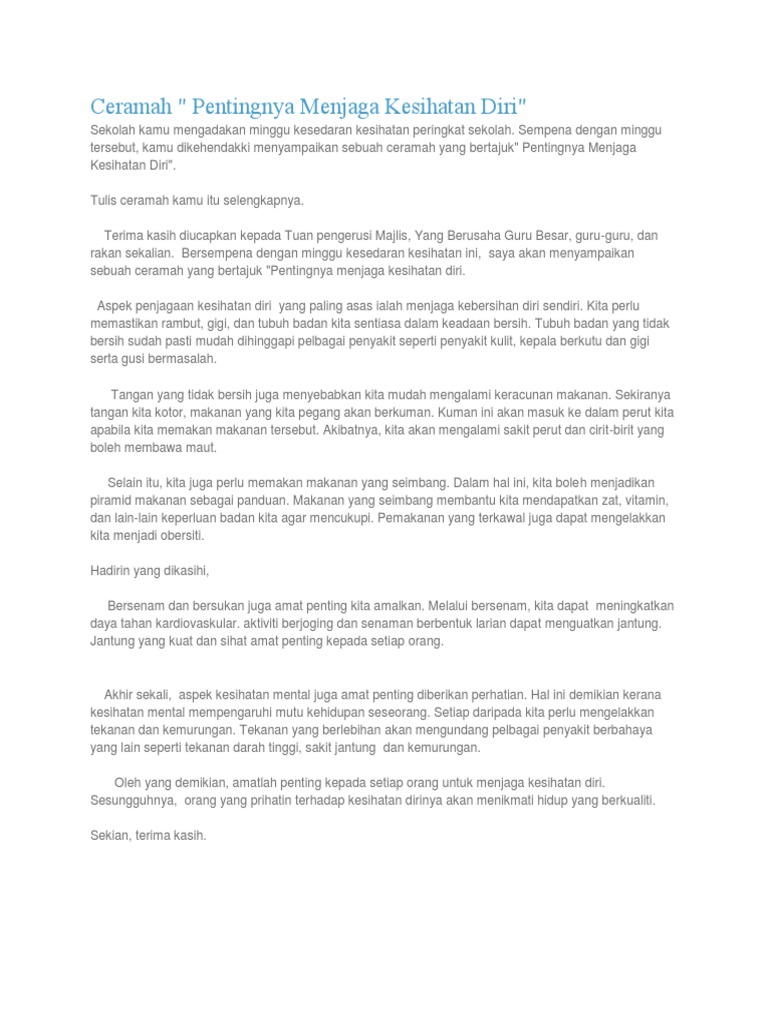 Ceramah " Pentingnya Menjaga Kesihatan Diri"
Sekolah kamu mengadakan minggu kesedaran kesihatan peringkat sekolah. Sempena dengan minggu tersebut, kamu dikehendakki menyampaikan sebuah ceramah yang bertajuk" Pentingnya Menjaga Kesihatan Diri".

Tulis ceramah kamu itu selengkapnya.

Terima kasih diucapkan kepada Tuan pengerusi Majlis, Yang Berusaha Guru Besar, guru-guru, dan rakan sekalian. Bersempena dengan minggu kesedaran kesihatan ini, saya akan menyampaikan sebuah ceramah yang bertajuk "Pentingnya menjaga kesihatan diri.

Aspek penjagaan kesihatan diri yang paling asas ialah menjaga kebersihan diri sendiri. Kita perlu memastikan rambut, gigi, dan tubuh badan kita sentiasa dalam keadaan bersih. Tubuh badan yang tidak bersih sudah pasti mudah dihinggapi pelbagai penyakit seperti penyakit kulit, kepala berkutu dan gigi serta gusi bermasalah.

Tangan yang tidak bersih juga menyebabkan kita mudah mengalami keracunan makanan. Sekiranya tangan kita kotor, makanan yang kita pegang akan berkuman. Kuman ini akan masuk ke dalam perut kita apabila kita memakan makanan tersebut. Akibatnya, kita akan mengalami sakit perut dan cirit-birit yang boleh membawa maut.

Selain itu, kita juga perlu memakan makanan yang seimbang. Dalam hal ini, kita boleh menjadikan piramid makanan sebagai panduan. Makanan yang seimbang membantu kita mendapatkan zat, vitamin, dan lain-lain keperluan badan kita agar mencukupi. Pemakanan yang terkawal juga dapat mengelakkan kita menjadi obersiti.

Hadirin yang dikasihi,

Bersenam dan bersukan juga amat penting kita amalkan. Melalui bersenam, kita dapat meningkatkan daya tahan kardiovaskular. aktiviti berjoging dan senaman berbentuk larian dapat menguatkan jantung. Jantung yang kuat dan sihat amat penting kepada setiap orang.

Akhir sekali, aspek kesihatan mental juga amat penting diberikan perhatian. Hal ini demikian kerana kesihatan mental mempengaruhi mutu kehidupan seseorang. Setiap daripada kita perlu mengelakkan tekanan dan kemurungan. Tekanan yang berlebihan akan mengundang pelbagai penyakit berbahaya yang lain seperti tekanan darah tinggi, sakit jantung dan kemurungan.

Oleh yang demikian, amatlah penting kepada setiap orang untuk menjaga kesihatan diri. Sesungguhnya, orang yang prihatin terhadap kesihatan dirinya akan menikmati hidup yang berkualiti.

Sekian, terima kasih.